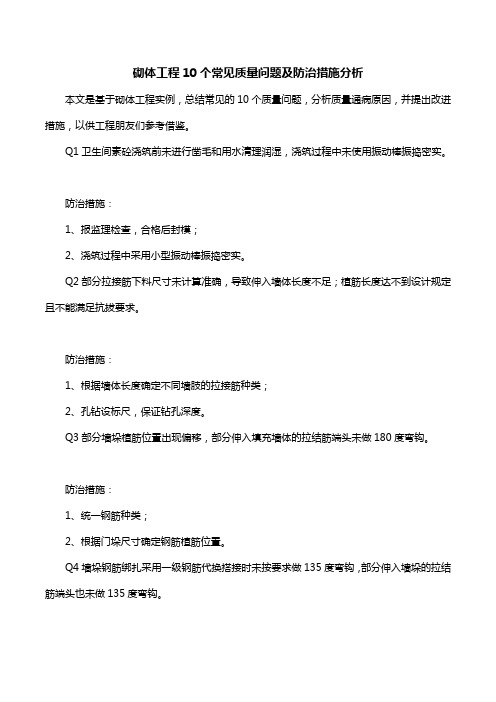 砌体工程 10 个常见质量问题及防治措施分析

本文是基于砌体工程实例，总结常见的 10 个质量问题，分析质量通病原因，并提出改进措施，以供工程朋友们参考借鉴。

Q1 卫生间素砼浇筑前未进行凿毛和用水清理润湿，浇筑过程中未使用振动棒振捣密实。

防治措施：

1、报监理检查，合格后封模；

2、浇筑过程中采用小型振动棒振捣密实。

Q2 部分拉接筋下料尺寸未计算准确，导致伸入墙体长度不足；植筋长度达不到设计规定且不能满足抗拔要求。

防治措施：

1、根据墙体长度确定不同墙肢的拉接筋种类；

2、孔钻设标尺，保证钻孔深度。

Q3 部分墙垛植筋位置出现偏移，部分伸入填充墙体的拉结筋端头未做 180 度弯钩。

防治措施：

1、统一钢筋种类；

2、根据门垛尺寸确定钢筋植筋位置。

Q4 墙垛钢筋绑扎采用一级钢筋代换搭接时未按要求做 135 度弯钩，部分伸入墙垛的拉结筋端头也未做 135 度弯钩。